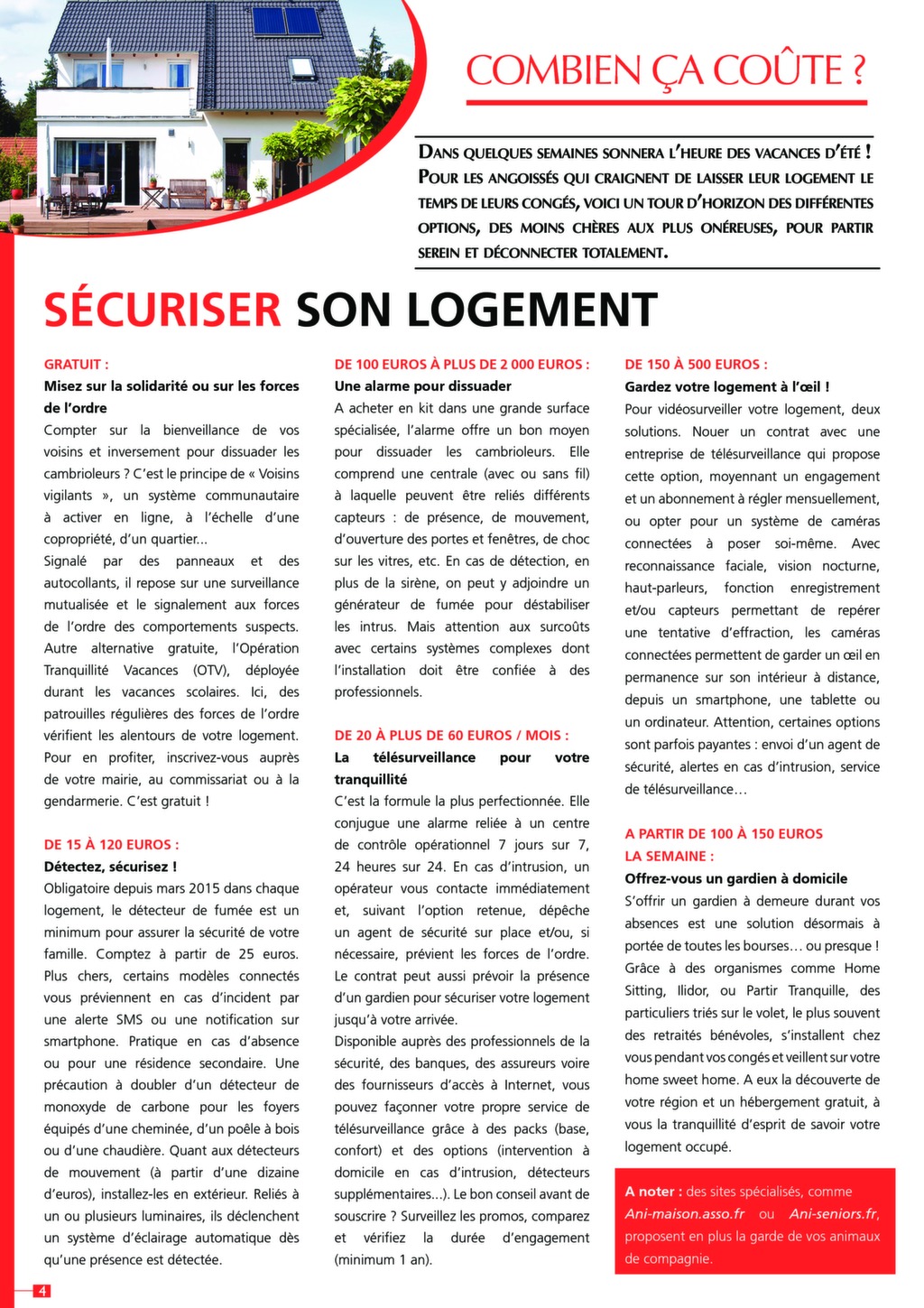 COMBIEN ÇA COÛTE ?

DANS QUELQUES SEMAINES SONNERA L'HEURE DES VACANCES D'ÉTÉ ! POUR LES ANGOISSÉS QUI CRAIGNENT DE LAISSER LEUR LOGEMENT LE TEMPS DE LEURS CONGÉS, VOICI UN TOUR D'HORIZON DES DIFFÉRENTES OPTIONS, DES MOINS CHÈRES AUX PLUS ONÉREUSES, POUR PARTIR SEREIN ET DÉCONNECTER TOTALEMENT.

SÉCURISER SON LOGEMENT

GRATUIT :
Misez sur la solidarité ou sur les forces de l'ordre
Compter sur la bienveillance de vos voisins et inversement pour dissuader les cambrioleurs ? C'est le principe de « Voisins vigilants », un système communautaire à activer en ligne, à l'échelle d'une copropriété, d'un quartier...
Signalé par des panneaux et des autocollants, il repose sur une surveillance mutualisée et le signalement aux forces de l'ordre des comportements suspects. Autre alternative gratuite, l'Opération Tranquillité Vacances (OTV), déployée durant les vacances scolaires. Ici, des patrouilles régulières des forces de l'ordre vérifient les alentours de votre logement. Pour en profiter, inscrivez-vous auprès de votre mairie, au commissariat ou à la gendarmerie. C'est gratuit !

DE 15 À 120 EUROS :
Détectez, sécurisez !
Obligatoire depuis mars 2015 dans chaque logement, le détecteur de fumée est un minimum pour assurer la sécurité de votre famille. Comptez à partir de 25 euros. Plus chers, certains modèles connectés vous préviennent en cas d'incident par une alerte SMS ou une notification sur smartphone. Pratique en cas d'absence ou pour une résidence secondaire. Une précaution à doubler d'un détecteur de monoxyde de carbone pour les foyers équipés d'une cheminée, d'un poêle à bois ou d'une chaudière. Quant aux détecteurs de mouvement (à partir d'une dizaine d'euros), installez-les en extérieur. Reliés à un ou plusieurs luminaires, ils déclenchent un système d'éclairage automatique dès qu'une présence est détectée.

DE 100 EUROS À PLUS DE 2 000 EUROS :
Une alarme pour dissuader
A acheter en kit dans une grande surface spécialisée, l'alarme offre un bon moyen pour dissuader les cambrioleurs. Elle comprend une centrale (avec ou sans fil) à laquelle peuvent être reliés différents capteurs : de présence, de mouvement, d'ouverture des portes et fenêtres, de choc sur les vitres, etc. En cas de détection, en plus de la sirène, on peut y adjoindre un générateur de fumée pour déstabiliser les intrus. Mais attention aux surcoûts avec certains systèmes complexes dont l'installation doit être confiée à des professionnels.

DE 20 À PLUS DE 60 EUROS / MOIS :
La télésurveillance pour votre tranquillité
C'est la formule la plus perfectionnée. Elle conjugue une alarme reliée à un centre de contrôle opérationnel 7 jours sur 7, 24 heures sur 24. En cas d'intrusion, un opérateur vous contacte immédiatement et, suivant l'option retenue, dépêche un agent de sécurité sur place et/ou, si nécessaire, prévient les forces de l'ordre. Le contrat peut aussi prévoir la présence d'un gardien pour sécuriser votre logement jusqu'à votre arrivée.
Disponible auprès des professionnels de la sécurité, des banques, des assureurs voire des fournisseurs d'accès à Internet, vous pouvez façonner votre propre service de télésurveillance grâce à des packs (base, confort) et des options (intervention à domicile en cas d'intrusion, détecteurs supplémentaires...). Le bon conseil avant de souscrire ? Surveillez les promos, comparez et vérifiez la durée d'engagement (minimum 1 an).

DE 150 À 500 EUROS :
Gardez votre logement à l'œil !
Pour vidéosurveiller votre logement, deux solutions. Nouer un contrat avec une entreprise de télésurveillance qui propose cette option, moyennant un engagement et un abonnement à régler mensuellement, ou opter pour un système de caméras connectées à poser soi-même. Avec reconnaissance faciale, vision nocturne, haut-parleurs, fonction enregistrement et/ou capteurs permettant de repérer une tentative d'effraction, les caméras connectées permettent de garder un œil en permanence sur son intérieur à distance, depuis un smartphone, une tablette ou un ordinateur. Attention, certaines options sont parfois payantes : envoi d'un agent de sécurité, alertes en cas d'intrusion, service de télésurveillance...

A PARTIR DE 100 À 150 EUROS LA SEMAINE :
Offrez-vous un gardien à domicile
S'offrir un gardien à demeure durant vos absences est une solution désormais à portée de toutes les bourses... ou presque ! Grâce à des organismes comme Home Sitting, Ilidor, ou Partir Tranquille, des particuliers triés sur le volet, le plus souvent des retraités bénévoles, s'installent chez vous pendant vos congés et veillent sur votre home sweet home. A eux la découverte de votre région et un hébergement gratuit, à vous la tranquillité d'esprit de savoir votre logement occupé.

A noter : des sites spécialisés, comme Ani-maison.asso.fr ou Ani-seniors.fr, proposent en plus la garde de vos animaux de compagnie.

4